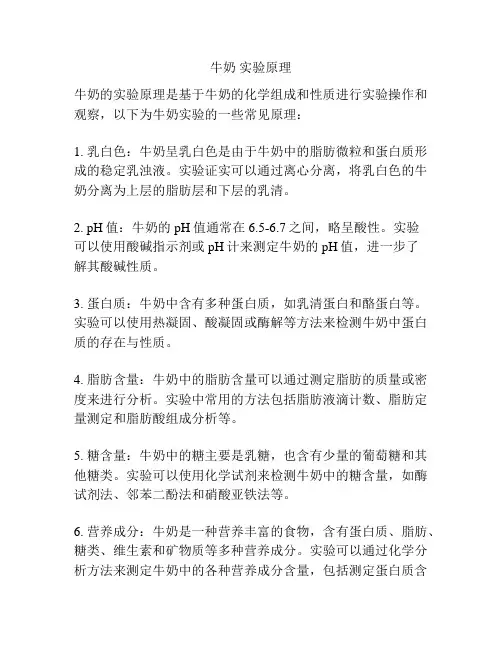 牛奶 实验原理

牛奶的实验原理是基于牛奶的化学组成和性质进行实验操作和观察，以下为牛奶实验的一些常见原理：

1. 乳白色：牛奶呈乳白色是由于牛奶中的脂肪微粒和蛋白质形成的稳定乳浊液。实验证实可以通过离心分离，将乳白色的牛奶分离为上层的脂肪层和下层的乳清。

2. pH 值：牛奶的 pH 值通常在 6.5-6.7 之间，略呈酸性。实验可以使用酸碱指示剂或 pH 计来测定牛奶的 pH 值，进一步了解其酸碱性质。

3. 蛋白质：牛奶中含有多种蛋白质，如乳清蛋白和酪蛋白等。实验可以使用热凝固、酸凝固或酶解等方法来检测牛奶中蛋白质的存在与性质。

4. 脂肪含量：牛奶中的脂肪含量可以通过测定脂肪的质量或密度来进行分析。实验中常用的方法包括脂肪液滴计数、脂肪定量测定和脂肪酸组成分析等。

5. 糖含量：牛奶中的糖主要是乳糖，也含有少量的葡萄糖和其他糖类。实验可以使用化学试剂来检测牛奶中的糖含量，如酶试剂法、邻苯二酚法和硝酸亚铁法等。

6. 营养成分：牛奶是一种营养丰富的食物，含有蛋白质、脂肪、糖类、维生素和矿物质等多种营养成分。实验可以通过化学分析方法来测定牛奶中的各种营养成分含量，包括测定蛋白质含